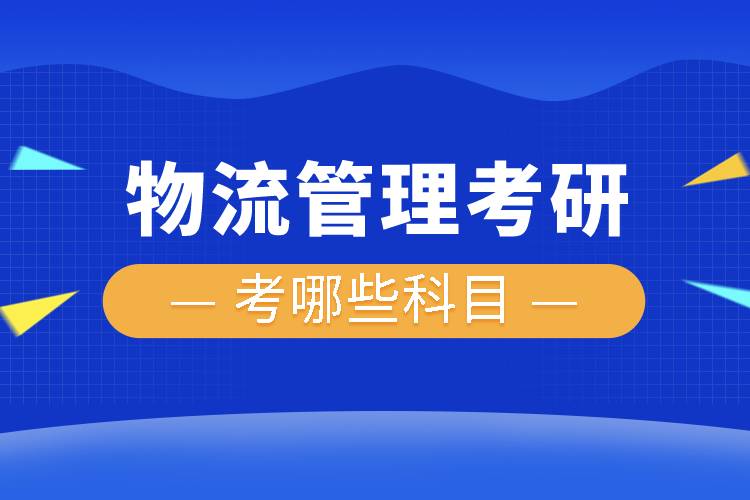 物流管理考研

— 考哪些科目 —